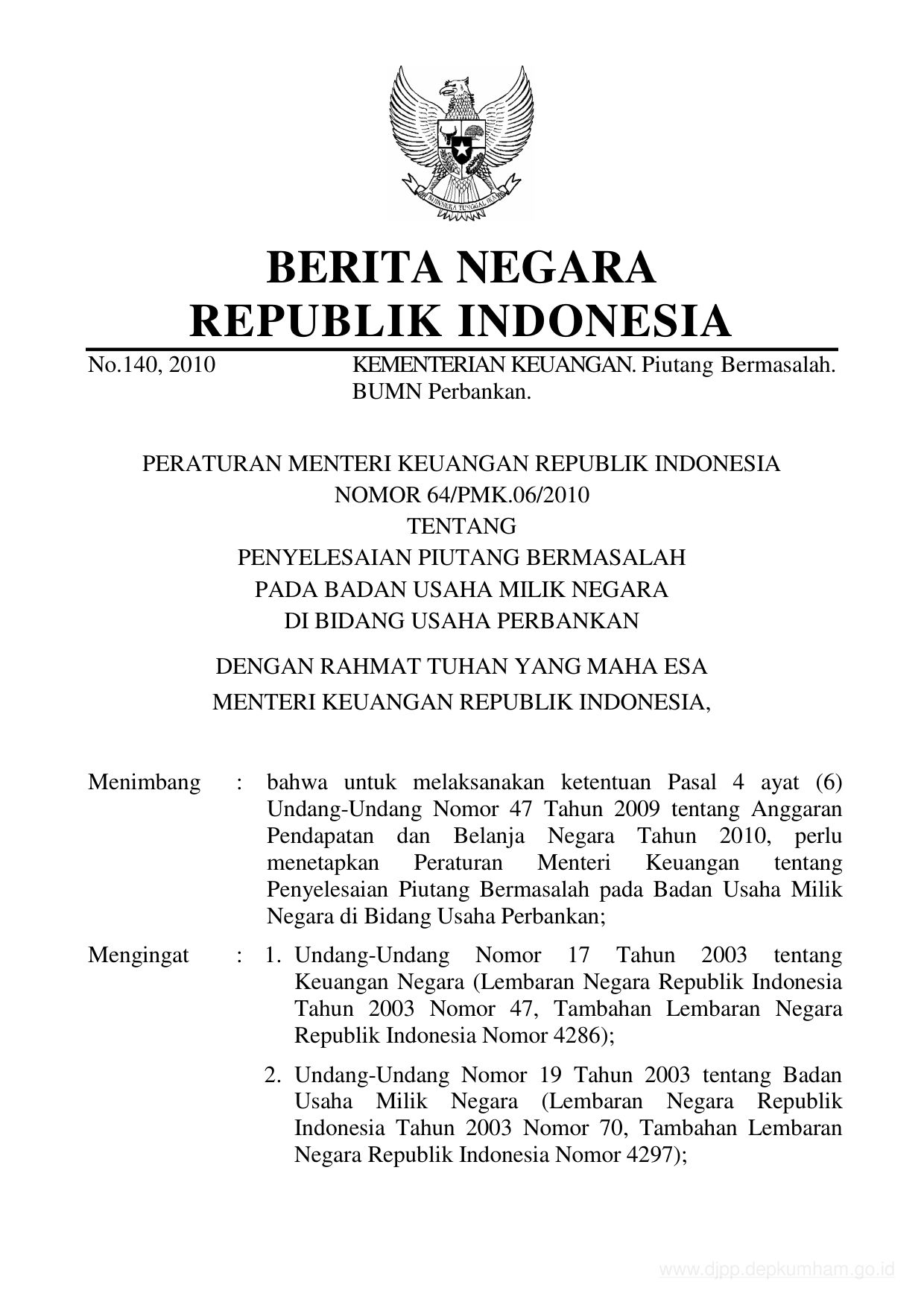 BHINNEKA TUNGGAL IKA

BERITA NEGARA
REPUBLIK INDONESIA

No.140, 2010 KEMENTERIAN KEUANGAN. Piutang Bermasalah. BUMN Perbankan.

PERATURAN MENTERI KEUANGAN REPUBLIK INDONESIA
NOMOR 64/PMK.06/2010
TENTANG
PENYELESAIAN PIUTANG BERMASALAH
PADA BADAN USAHA MILIK NEGARA
DI BIDANG USAHA PERBANKAN

DENGAN RAHMAT TUHAN YANG MAHA ESA
MENTERI KEUANGAN REPUBLIK INDONESIA,

Menimbang : bahwa untuk melaksanakan ketentuan Pasal 4 ayat (6) Undang-Undang Nomor 47 Tahun 2009 tentang Anggaran Pendapatan dan Belanja Negara Tahun 2010, perlu menetapkan Peraturan Menteri Keuangan tentang Penyelesaian Piutang Bermasalah pada Badan Usaha Milik Negara di Bidang Usaha Perbankan;

Mengingat : 1. Undang-Undang Nomor 17 Tahun 2003 tentang Keuangan Negara (Lembaran Negara Republik Indonesia Tahun 2003 Nomor 47, Tambahan Lembaran Negara Republik Indonesia Nomor 4286);

2. Undang-Undang Nomor 19 Tahun 2003 tentang Badan Usaha Milik Negara (Lembaran Negara Republik Indonesia Tahun 2003 Nomor 70, Tambahan Lembaran Negara Republik Indonesia Nomor 4297);

www.djpp.depkumham.go.id